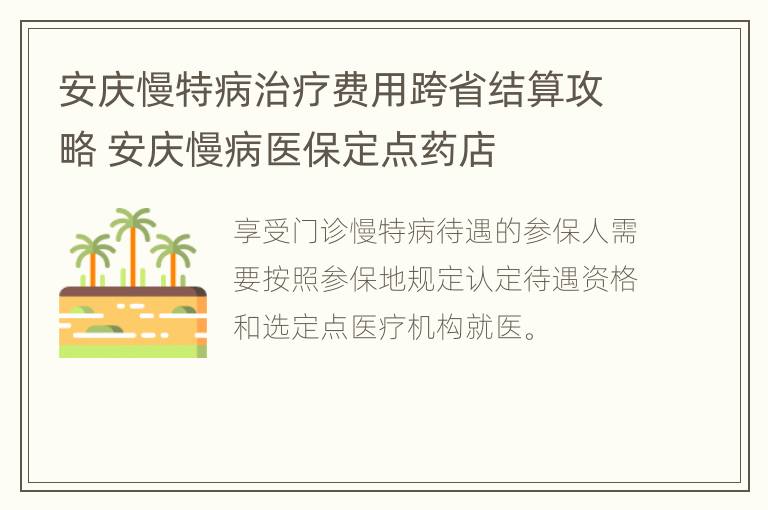 安庆慢特病治疗费用跨省结算攻略 安庆慢病医保定点药店

享受门诊慢特病待遇的参保人需要按照参保地规定认定待遇资格和选定点医疗机构就医。